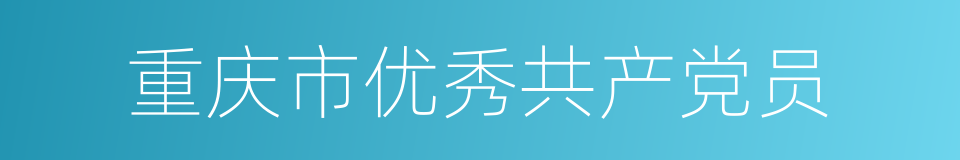 重庆市优秀共产党员